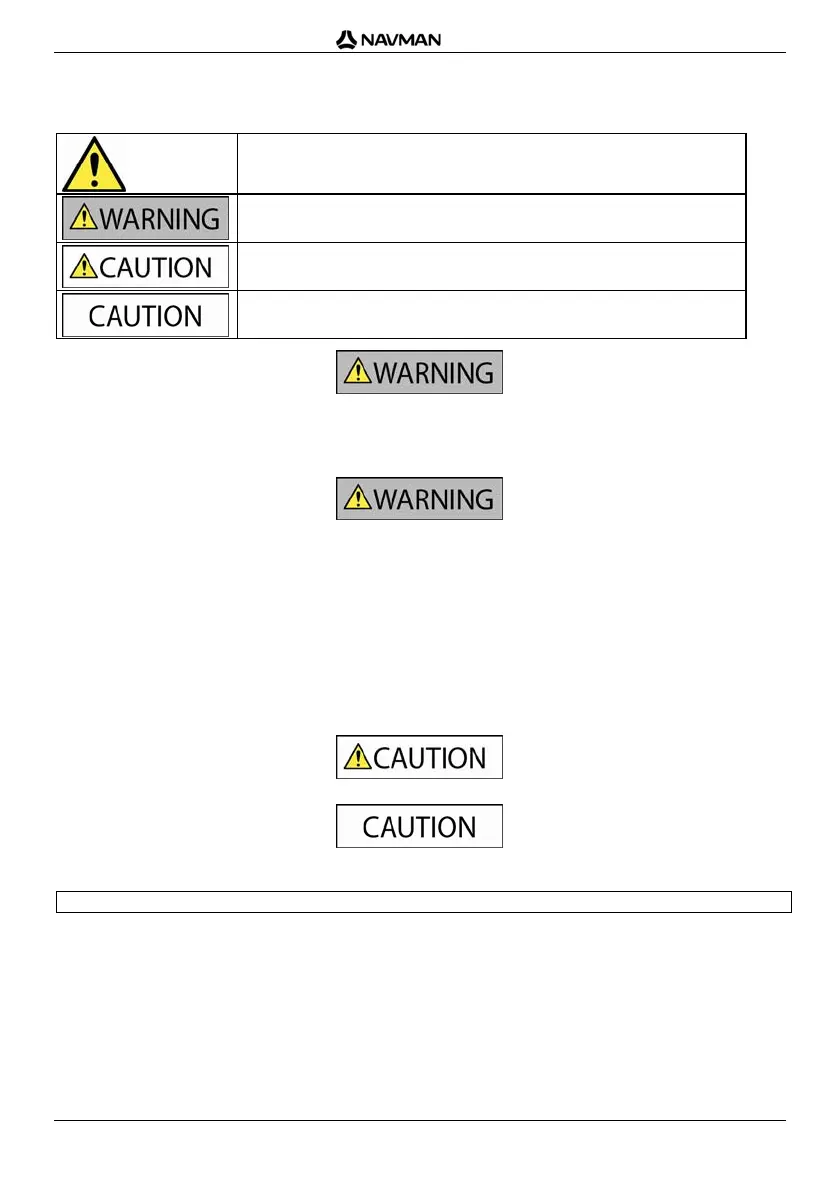 NAVMAN

WARNING

CAUTION

CAUTION

WARNING

WARNING

CAUTION

CAUTION